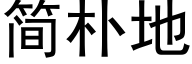 简朴地